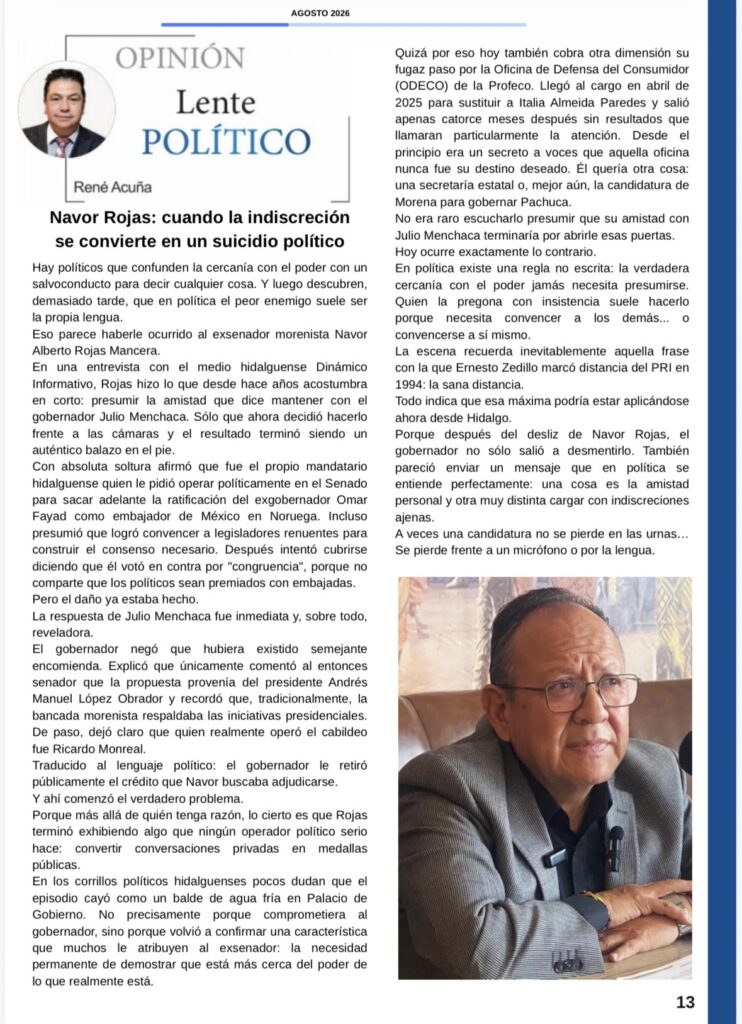 AGOSTO 2026

OPINIÓN
Lente
POLÍTICO
René Acuña

Navor Rojas: cuando la indiscreción se convierte en un suicidio político

Hay políticos que confunden la cercanía con el poder con un salvoconducto para decir cualquier cosa. Y luego descubren, demasiado tarde, que en política el peor enemigo suele ser la propia lengua.

Eso parece haberle ocurrido al exsenador morenista Navor Alberto Rojas Mancera.

En una entrevista con el medio hidalguense Dinámico Informativo, Rojas hizo lo que desde hace años acostumbra en corto: presumir la amistad que dice mantener con el gobernador Julio Menchaca. Sólo que ahora decidió hacerlo frente a las cámaras y el resultado terminó siendo un auténtico balazo en el pie.

Con absoluta soltura afirmó que fue el propio mandatario hidalguense quien le pidió operar políticamente en el Senado para sacar adelante la ratificación del exgobernador Omar Fayad como embajador de México en Noruega. Incluso presumió que logró convencer a legisladores renuentes para construir el consenso necesario. Después intentó cubrirse diciendo que él votó en contra por "congruencia", porque no comparte que los políticos sean premiados con embajadas.

Pero el daño ya estaba hecho.

La respuesta de Julio Menchaca fue inmediata y, sobre todo, reveladora.

El gobernador negó que hubiera existido semejante encomienda. Explicó que únicamente comentó al entonces senador que la propuesta provenía del presidente Andrés Manuel López Obrador y recordó que, tradicionalmente, la bancada morenista respaldaba las iniciativas presidenciales. De paso, dejó claro que quien realmente operó el cabildeo fue Ricardo Monreal.

Traducido al lenguaje político: el gobernador le retiró públicamente el crédito que Navor buscaba adjudicarse.

Y ahí comenzó el verdadero problema.

Porque más allá de quién tenga razón, lo cierto es que Rojas terminó exhibiendo algo que ningún operador político serio hace: convertir conversaciones privadas en medallas públicas.

En los corrillos políticos hidalguenses pocos dudan que el episodio cayó como un balde de agua fría en Palacio de Gobierno. No precisamente porque comprometiera al gobernador, sino porque volvió a confirmar una característica que muchos le atribuyen al exsenador: la necesidad permanente de demostrar que está más cerca del poder de lo que realmente está.

Quizá por eso hoy también cobra otra dimensión su fugaz paso por la Oficina de Defensa del Consumidor (ODECO) de la Profeco. Llegó al cargo en abril de 2025 para sustituir a Italia Almeida Paredes y salió apenas catorce meses después sin resultados que llamaran particularmente la atención. Desde el principio era un secreto a voces que aquella oficina nunca fue su destino deseado. Él quería otra cosa: una secretaría estatal o, mejor aún, la candidatura de Morena para gobernar Pachuca.

No era raro escucharlo presumir que su amistad con Julio Menchaca terminaría por abrirle esas puertas.

Hoy ocurre exactamente lo contrario.

En política existe una regla no escrita: la verdadera cercanía con el poder jamás necesita presumirse. Quien la pregona con insistencia suele hacerlo porque necesita convencer a los demás... o convencerse a sí mismo.

La escena recuerda inevitablemente aquella frase con la que Ernesto Zedillo marcó distancia del PRI en 1994: la sana distancia.

Todo indica que esa máxima podría estar aplicándose ahora desde Hidalgo.

Porque después del desliz de Navor Rojas, el gobernador no sólo salió a desmentirlo. También pareció enviar un mensaje que en política se entiende perfectamente: una cosa es la amistad personal y otra muy distinta cargar con indiscreciones ajenas.

A veces una candidatura no se pierde en las urnas... Se pierde frente a un micrófono o por la lengua.

13